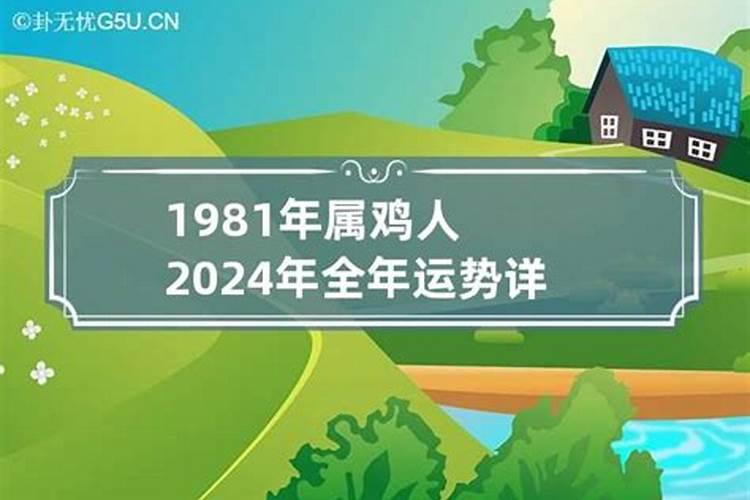 ©卦无忧G5U.CN

1981年属鸡人
2024年全年运势详